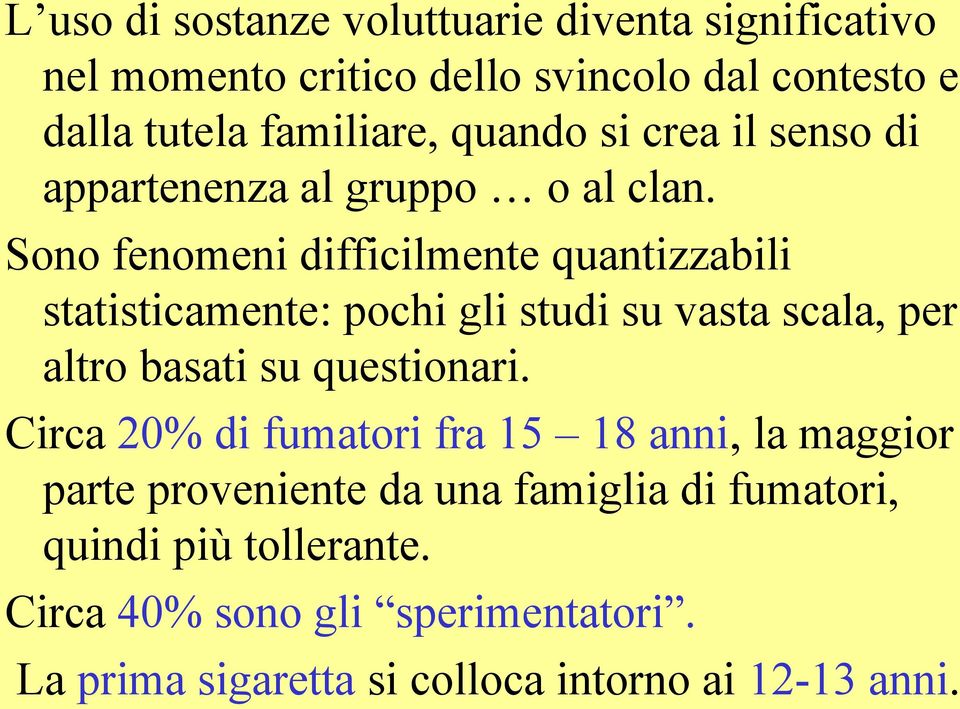 L’uso di sostanze voluttuarie diventa significativo nel momento critico dello svincolo dal contesto e dalla tutela familiare, quando si crea il senso di appartenenza al gruppo … o al clan.

Sono fenomeni difficilmente quantizzabili statisticamente: pochi gli studi su vasta scala, per altro basati su questionari.

Circa 20% di fumatori fra 15 – 18 anni, la maggior parte proveniente da una famiglia di fumatori, quindi più tollerante.

Circa 40% sono gli “sperimentatori”.

La prima sigaretta si colloca intorno ai 12-13 anni.